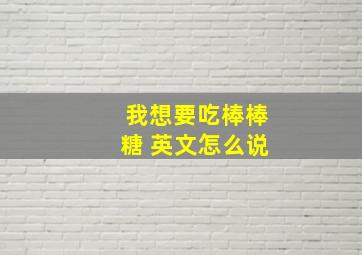 我想要吃棒棒糖 英文怎么说